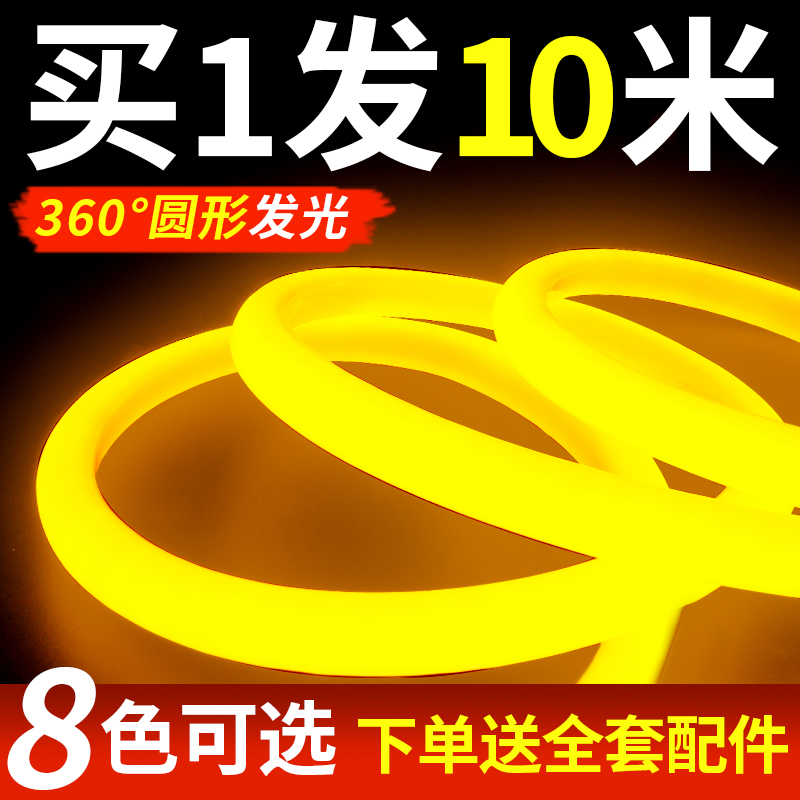 买1发10米

360°圆形发光

8色可选 下单送全套配件